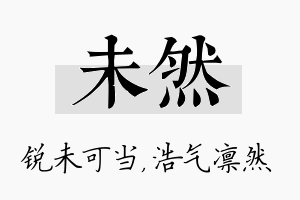 未然

锐未可当，浩气凛然